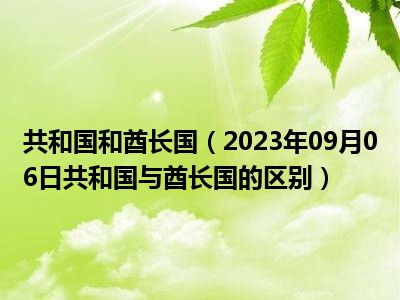 共和国和酋长国（2023年09月06日共和国与酋长国的区别）